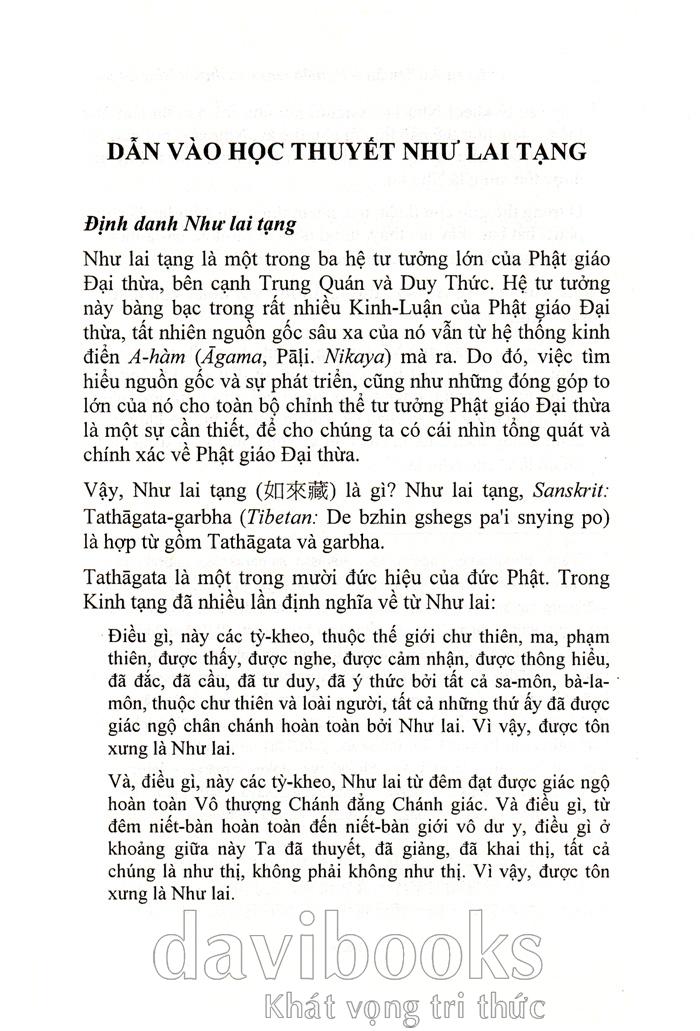 DẪN VÀO HỌC THUYẾT NHƯ LAI TẠNG

Định danh Như lai tạng

Như lai tạng là một trong ba hệ tư tưởng lớn của Phật giáo Đại thừa, bên cạnh Trung Quán và Duy Thức. Hệ tư tưởng này bàng bạc trong rất nhiều Kinh-Luận của Phật giáo Đại thừa, tất nhiên nguồn gốc sâu xa của nó vẫn từ hệ thống kinh điển A-hàm (Āgama, Pāḷi. Nikaya) mà ra. Do đó, việc tìm hiểu nguồn gốc và sự phát triển, cũng như những đóng góp to lớn của nó cho toàn bộ chỉnh thể tư tưởng Phật giáo Đại thừa là một sự cần thiết, để cho chúng ta có cái nhìn tổng quát và chính xác về Phật giáo Đại thừa.

Vậy, Như lai tạng (如來藏) là gì? Như lai tạng, Sanskrit: Tathāgata-garbha (Tibetan: De bzhin gshegs pa'i snying po) là hợp từ gồm Tathāgata và garbha.

Tathāgata là một trong mười đức hiệu của đức Phật. Trong Kinh tạng đã nhiều lần định nghĩa về từ Như lai:

Điều gì, này các tỳ-kheo, thuộc thế giới chư thiên, ma, phạm thiên, được thấy, được nghe, được cảm nhận, được thông hiểu, đã đắc, đã cầu, đã tư duy, đã ý thức bởi tất cả sa-môn, bà-la-môn, thuộc chư thiên và loài người, tất cả những thứ ấy đã được giác ngộ chân chánh hoàn toàn bởi Như lai. Vì vậy, được tôn xưng là Như lai.

Và, điều gì, này các tỳ-kheo, Như lai từ đêm đạt được giác ngộ hoàn toàn Vô thượng Chánh đẳng Chánh giác. Và điều gì, từ đêm niết-bàn hoàn toàn đến niết-bàn giới vô dư y, điều gì ở khoảng giữa này Ta đã thuyết, đã giảng, đã khai thị, tất cả chúng là như thị, không phải không như thị. Vì vậy, được tôn xưng là Như lai.

davibooks
Khát vọng tri thức